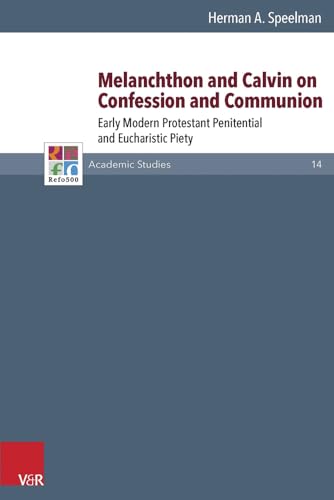 Herman A. Speelman

Melanchthon and Calvin on Confession and Communion

Early Modern Protestant Penitential and Eucharistic Piety

Refo500

Academic Studies

14

V&R